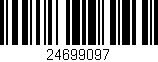 24699097